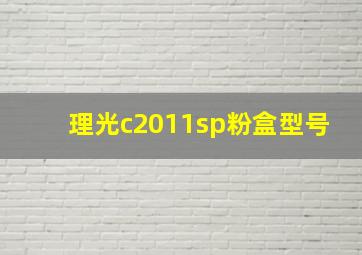 理光c2011sp粉盒型号